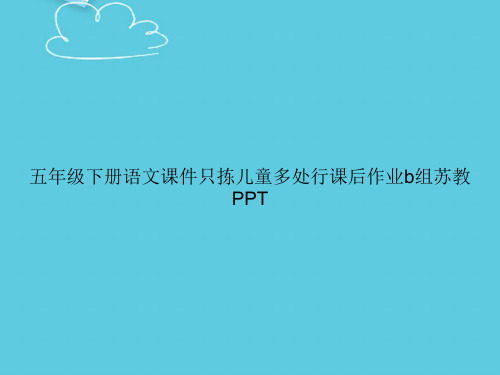 五年级下册语文课件只拣儿童多处行课后作业b组苏教PPT